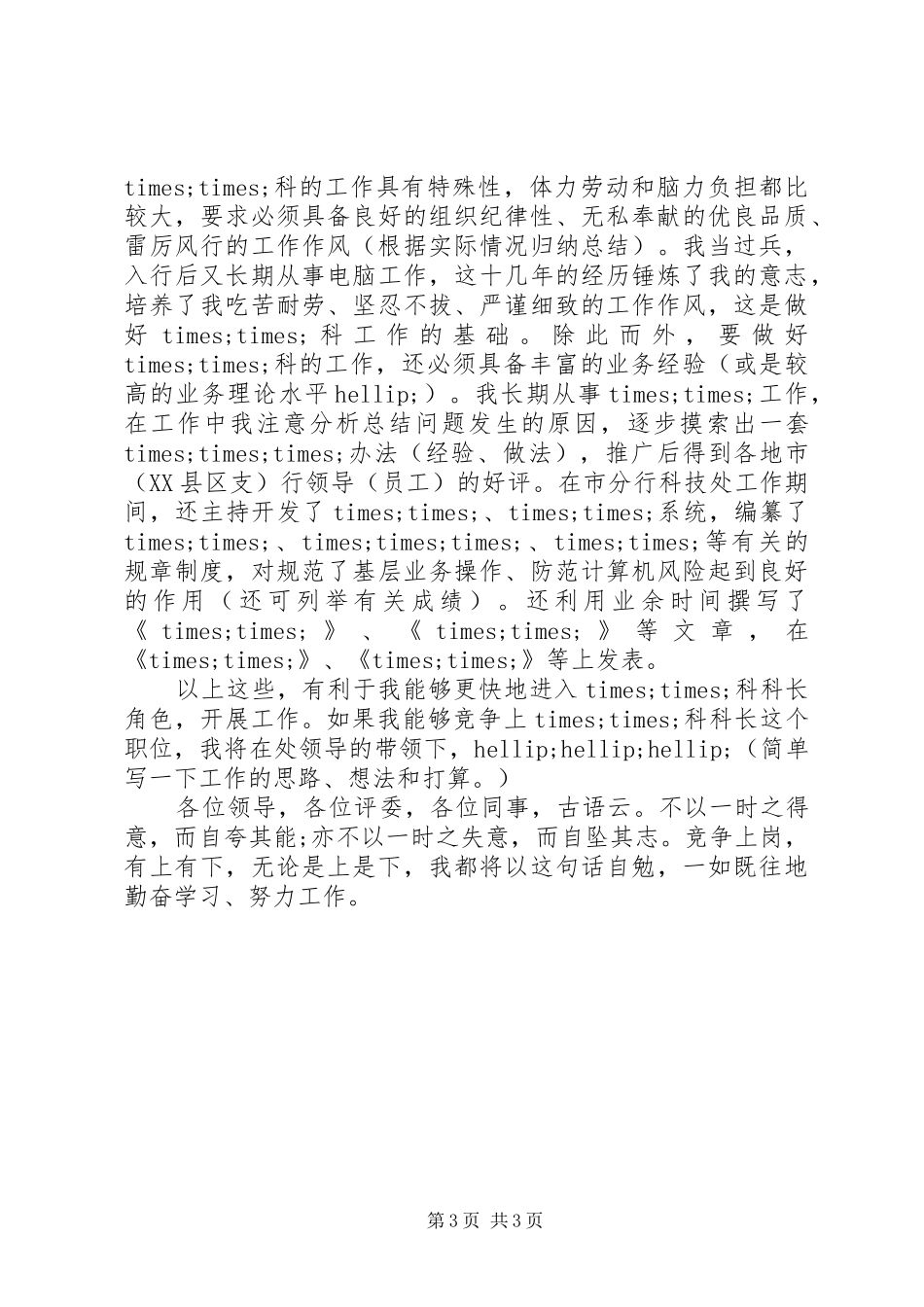 times;times;科的工作具有特殊性，体力劳动和脑力负担都比较大，要求必须具备良好的组织纪律性、无私奉献的优良品质、雷厉风行的工作作风（根据实际情况归纳总结）。我当过兵，入行后又长期从事电脑工作，这十几年的经历锤炼了我的意志，培养了我吃苦耐劳、坚忍不拔、严谨细致的工作作风，这是做好times;times;科工作的基础。除此而外，要做好times;times;科的工作，还必须具备丰富的业务经验（或是较高的业务理论水平hellip;）。我长期从事times;times;工作，在工作中我注意分析总结问题发生的原因，逐步摸索出一套times;times;times;办法（经验、做法），推广后得到各地市（XX县区支）行领导（员工）的好评。在市分行科技处工作期间，还主持开发了times;times;、times;times;系统，编纂了times;times;、times;times;times;、times;times;等有关的规章制度，对规范了基层业务操作、防范计算机风险起到良好的作用（还可列举有关成绩）。还利用业余时间撰写了《times;times;》、《times;times;》等文章，在《times;times;》、《times;times;》等上发表。

以上这些，有利于我能够更快地进入times;times;科科长角色，开展工作。如果我能够竞争上times;times;科科长这个职位，我将在处领导的带领下，hellip;hellip;hellip;（简单写一下工作的思路、想法和打算。）

各位领导，各位评委，各位同事，古语云。不以一时之得意，而自夸其能;亦不以一时之失意，而自坠其志。竞争上岗，有上有下，无论是上是下，我都将以这句话自勉，一如既往地勤奋学习、努力工作。

第3页 共3页